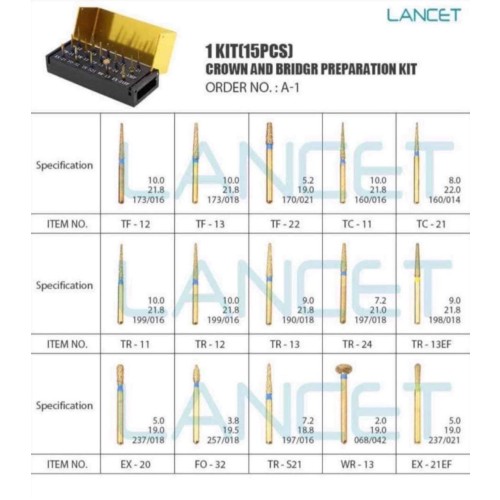 LANCET

1 KIT(15PCS)
CROWN AND BRIDGR PREPARATION KIT
ORDER NO. : A-1

| Specification | 10.0 21.8 173/016 | 10.0 21.8 173/018 | 5.2 19.0 170/021 | 10.0 21.8 160/016 | 8.0 22.0 160/014 |
|---|---|---|---|---|---|
| ITEM NO. | TF - 12 | TF - 13 | TF - 22 | TC - 11 | TC - 21 |
| Specification | 10.0 21.8 199/016 | 10.0 21.8 199/016 | 9.0 21.8 190/018 | 7.2 21.0 197/018 | 9.0 21.8 198/018 |
| ITEM NO. | TR - 11 | TR - 12 | TR - 13 | TR - 24 | TR - 13EF |
| Specification | 5.0 19.0 237/018 | 3.8 19.5 257/018 | 7.2 18.8 197/016 | 2.0 19.0 068/042 | 5.0 19.0 237/021 |
| ITEM NO. | EX - 20 | FO - 32 | TR - S21 | WR - 13 | EX - 21EF |

LANCET
LANCET
LANCET